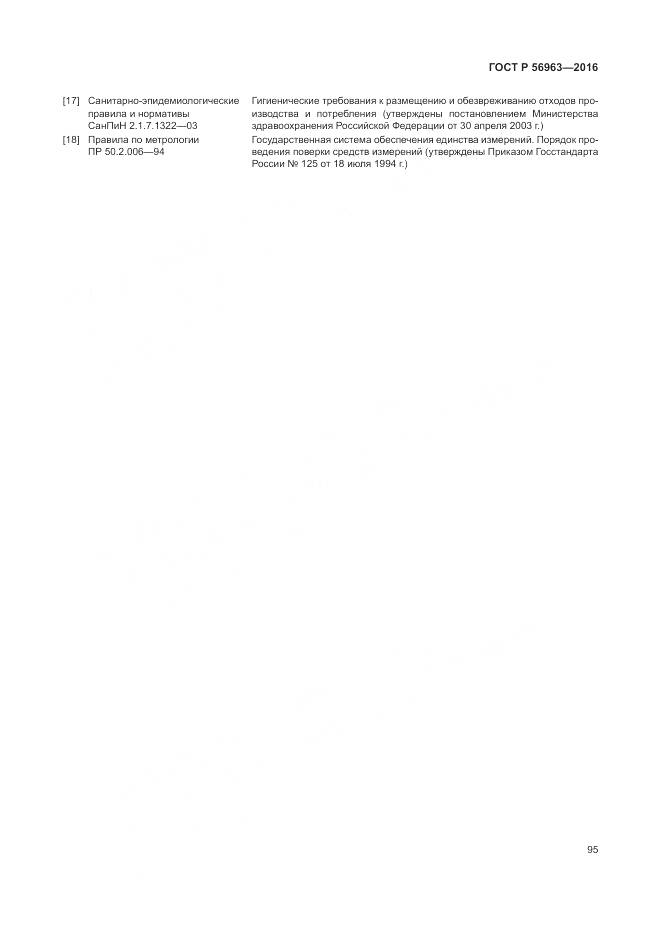 ГОСТ Р 56963—2016

[17] Санитарно-эпидемиологические правила и нормативы СанПиН 2.1.7.1322—03

Гигиенические требования к размещению и обезвреживанию отходов производства и потребления (утверждены постановлением Министерства здравоохранения Российской Федерации от 30 апреля 2003 г.)

[18] Правила по метрологии ПР 50.2.006—94

Государственная система обеспечения единства измерений. Порядок проведения поверки средств измерений (утверждены Приказом Госстандарта России № 125 от 18 июля 1994 г.)

95